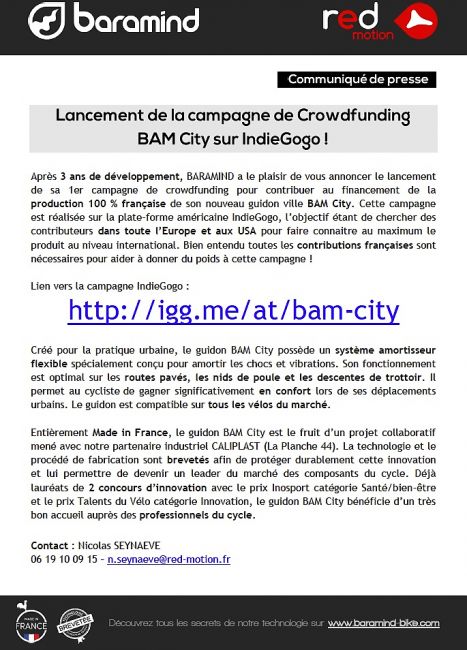 baramind

red motion

Communiqué de presse

Lancement de la campagne de Crowdfunding BAM City sur IndieGogo !

Après 3 ans de développement, BARAMIND a le plaisir de vous annoncer le lancement de sa 1er campagne de crowdfunding pour contribuer au financement de la production 100 % française de son nouveau guidon ville BAM City. Cette campagne est réalisée sur la plate-forme américaine IndieGogo, l'objectif étant de chercher des contributeurs dans toute l'Europe et aux USA pour faire connaitre au maximum le produit au niveau international. Bien entendu toutes les contributions françaises sont nécessaires pour aider à donner du poids à cette campagne !

Lien vers la campagne IndieGogo :

http://igg.me/at/bam-city

Créé pour la pratique urbaine, le guidon BAM City possède un système amortisseur flexible spécialement conçu pour amortir les chocs et vibrations. Son fonctionnement est optimal sur les routes pavés, les nids de poule et les descentes de trottoir. Il permet au cycliste de gagner significativement en confort lors de ses déplacements urbains. Le guidon est compatible sur tous les vélos du marché.

Entièrement Made in France, le guidon BAM City est le fruit d'un projet collaboratif mené avec notre partenaire industriel CALIPLAST (La Planche 44). La technologie et le procédé de fabrication sont brevetés afin de protéger durablement cette innovation et lui permettre de devenir un leader du marché des composants du cycle. Déjà lauréats de 2 concours d'innovation avec le prix Inosport catégorie Santé/bien-être et le prix Talents du Vélo catégorie Innovation, le guidon BAM City bénéficie d'un très bon accueil auprès des professionnels du cycle.

Contact : Nicolas SEYNAEVE
06 19 10 09 15 – n.seynaeve@red-motion.fr

MADE IN FRANCE

BREVETÉE

Découvrez tous les secrets de notre technologie sur www.baramind-bike.com